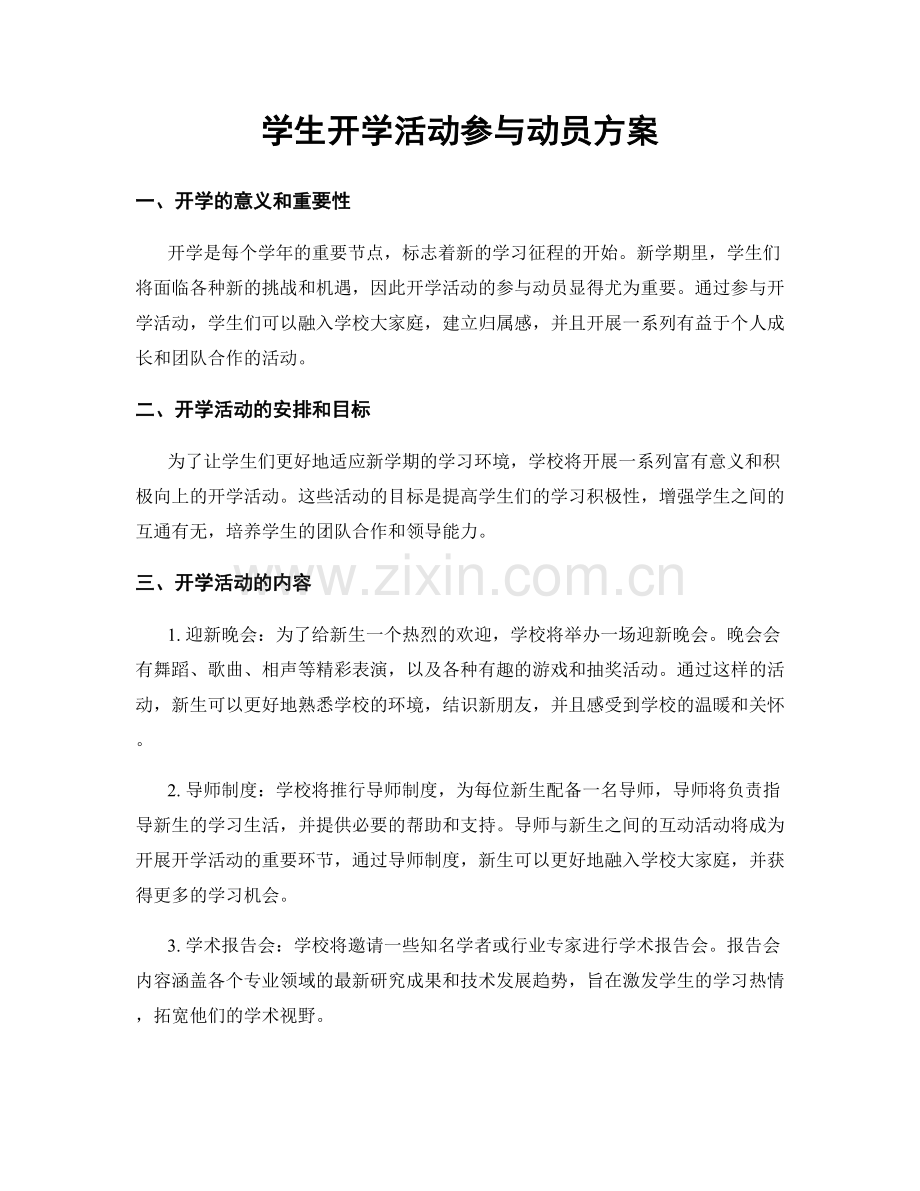 学生开学活动参与动员方案

一、开学的意义和重要性

开学是每个学年的重要节点，标志着新的学习征程的开始。新学期里，学生们将面临各种新的挑战和机遇，因此开学活动的参与动员显得尤为重要。通过参与开学活动，学生们可以融入学校大家庭，建立归属感，并且开展一系列有益于个人成长和团队合作的活动。

二、开学活动的安排和目标

为了让学生们更好地适应新学期的学习环境，学校将开展一系列富有意义和积极向上的开学活动。这些活动的目标是提高学生们的学习积极性，增强学生之间的互通有无，培养学生的团队合作和领导能力。

三、开学活动的内容

www.zixin.com.cn

1. 迎新晚会：为了给新生一个热烈的欢迎，学校将举办一场迎新晚会。晚会会有舞蹈、歌曲、相声等精彩表演，以及各种有趣的游戏和抽奖活动。通过这样的活动，新生可以更好地熟悉学校的环境，结识新朋友，并且感受到学校的温暖和关怀。

2. 导师制度：学校将推行导师制度，为每位新生配备一名导师，导师将负责指导新生的学习生活，并提供必要的帮助和支持。导师与新生之间的互动活动将成为开展开学活动的重要环节，通过导师制度，新生可以更好地融入学校大家庭，并获得更多的学习机会。

3. 学术报告会：学校将邀请一些知名学者或行业专家进行学术报告会。报告会内容涵盖各个专业领域的最新研究成果和技术发展趋势，旨在激发学生的学习热情，拓宽他们的学术视野。